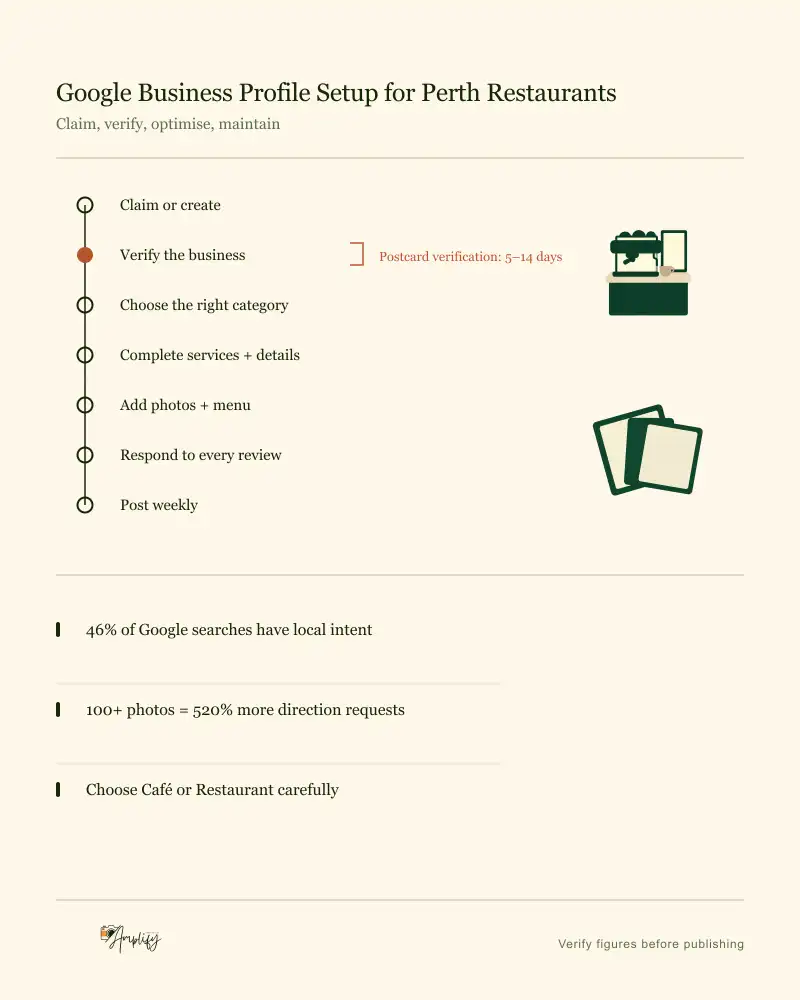 Google Business Profile Setup for Perth Restaurants

Claim, verify, optimise, maintain

Claim or create

Verify the business

Postcard verification: 5–14 days

Choose the right category

Complete services + details

Add photos + menu

Respond to every review

Post weekly

46% of Google searches have local intent

100+ photos = 520% more direction requests

Choose Café or Restaurant carefully

Amplify

Verify figures before publishing